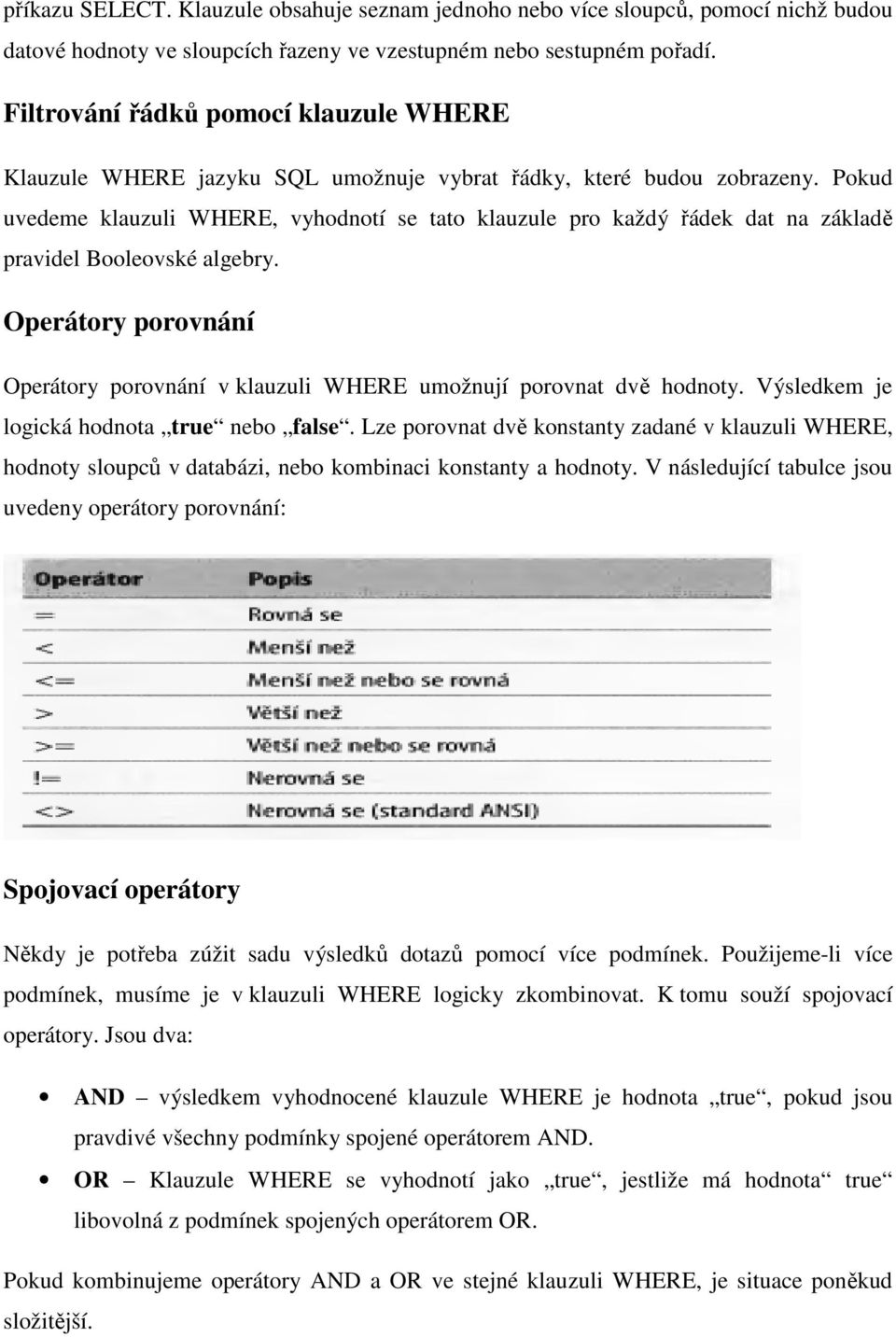 příkazu SELECT. Klauzule obsahuje seznam jednoho nebo více sloupců, pomocí nichž budou datové hodnoty ve sloupcích řazeny ve vzestupném nebo sestupném pořadí.

Filtrování řádků pomocí klauzule WHERE

Klauzule WHERE jazyku SQL umožnuje vybrat řádky, které budou zobrazeny. Pokud uvedeme klauzuli WHERE, vyhodnotí se tato klauzule pro každý řádek dat na základě pravidel Booleovské algebry.

Operátory porovnání

Operátory porovnání v klauzuli WHERE umožnují porovnat dvě hodnoty. Výsledkem je logická hodnota „true“ nebo „false“. Lze porovnat dvě konstanty zadané v klauzuli WHERE, hodnoty sloupců v databázi, nebo kombinaci konstanty a hodnoty. V následující tabulce jsou uvedeny operátory porovnání:

| Operátor | Popis |
|---|---|
| = | Rovná se |
| < | Menší než |
| <= | Menší než nebo se rovná |
| > | Větší než |
| >= | Větší než nebo se rovná |
| != | Nerovná se |
| <> | Nerovná se (standard ANSI) |

Spojovací operátory

Někdy je potřeba zúžit sadu výsledků dotazů pomocí více podmínek. Použijeme-li více podmínek, musíme je v klauzuli WHERE logicky zkombinovat. K tomu souží spojovací operátory. Jsou dva:

• AND – výsledkem vyhodnocené klauzule WHERE je hodnota „true“, pokud jsou pravdivé všechny podmínky spojené operátorem AND.

• OR – Klauzule WHERE se vyhodnotí jako „true“, jestliže má hodnota“ true“ libovolná z podmínek spojených operátorem OR.

Pokud kombinujeme operátory AND a OR ve stejné klauzuli WHERE, je situace poněkud složitější.